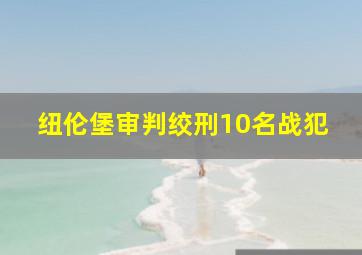 纽伦堡审判绞刑10名战犯